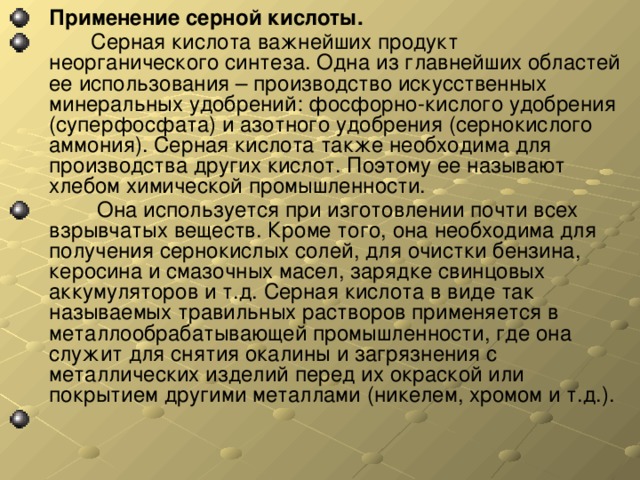 Применение серной кислоты.

Серная кислота важнейших продукт неорганического синтеза. Одна из главнейших областей ее использования – производство искусственных минеральных удобрений: фосфорно-кислого удобрения (суперфосфата) и азотного удобрения (сернокислого аммония). Серная кислота также необходима для производства других кислот. Поэтому ее называют хлебом химической промышленности.

Она используется при изготовлении почти всех взрывчатых веществ. Кроме того, она необходима для получения сернокислых солей, для очистки бензина, керосина и смазочных масел, зарядке свинцовых аккумуляторов и т.д. Серная кислота в виде так называемых травильных растворов применяется в металлообрабатывающей промышленности, где она служит для снятия окалины и загрязнения с металлических изделий перед их окраской или покрытием другими металлами (никелем, хромом и т.д.).